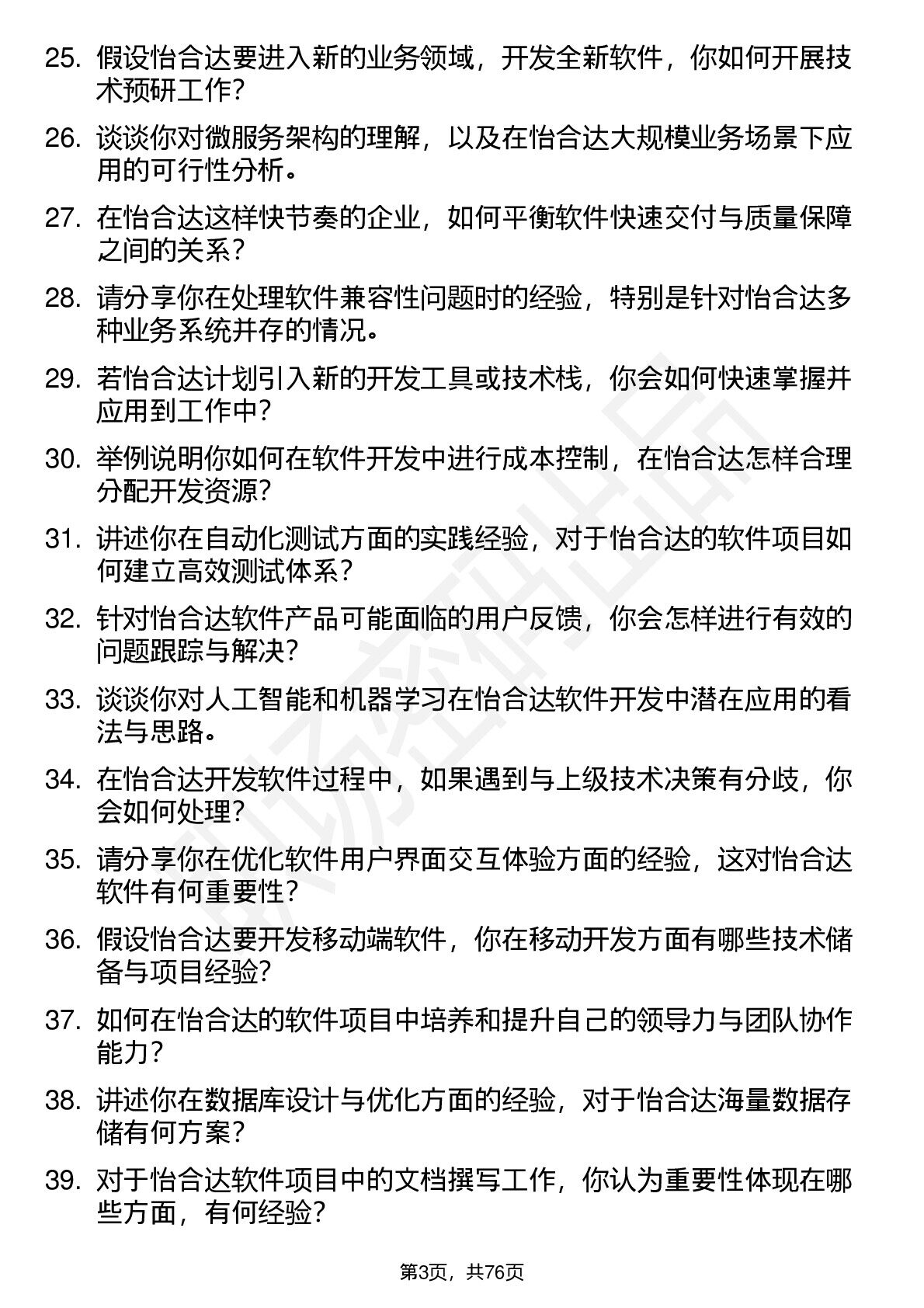 25. 假设怡合达要进入新的业务领域，开发全新软件，你如何开展技术预研工作？

26. 谈谈你对微服务架构的理解，以及在怡合达大规模业务场景下应用的可行性分析。

27. 在怡合达这样快节奏的企业，如何平衡软件快速交付与质量保障之间的关系？

28. 请分享你在处理软件兼容性问题时的经验，特别是针对怡合达多种业务系统并存的情况。

29. 若怡合达计划引入新的开发工具或技术栈，你会如何快速掌握并应用到工作中？

30. 举例说明你如何在软件开发中进行成本控制，在怡合达怎样合理分配开发资源？

31. 讲述你在自动化测试方面的实践经验，对于怡合达的软件项目如何建立高效测试体系？

32. 针对怡合达软件产品可能面临的用户反馈，你会怎样进行有效的问题跟踪与解决？

33. 谈谈你对人工智能和机器学习在怡合达软件开发中潜在应用的看法与思路。

34. 在怡合达开发软件过程中，如果遇到与上级技术决策有分歧，你会如何处理？

35. 请分享你在优化软件用户界面交互体验方面的经验，这对怡合达软件有何重要性？

36. 假设怡合达要开发移动端软件，你在移动开发方面有哪些技术储备与项目经验？

37. 如何在怡合达的软件项目中培养和提升自己的领导力与团队协作能力？

38. 讲述你在数据库设计与优化方面的经验，对于怡合达海量数据存储有何方案？

39. 对于怡合达软件项目中的文档撰写工作，你认为重要性体现在哪些方面，有何经验？

第3页，共76页